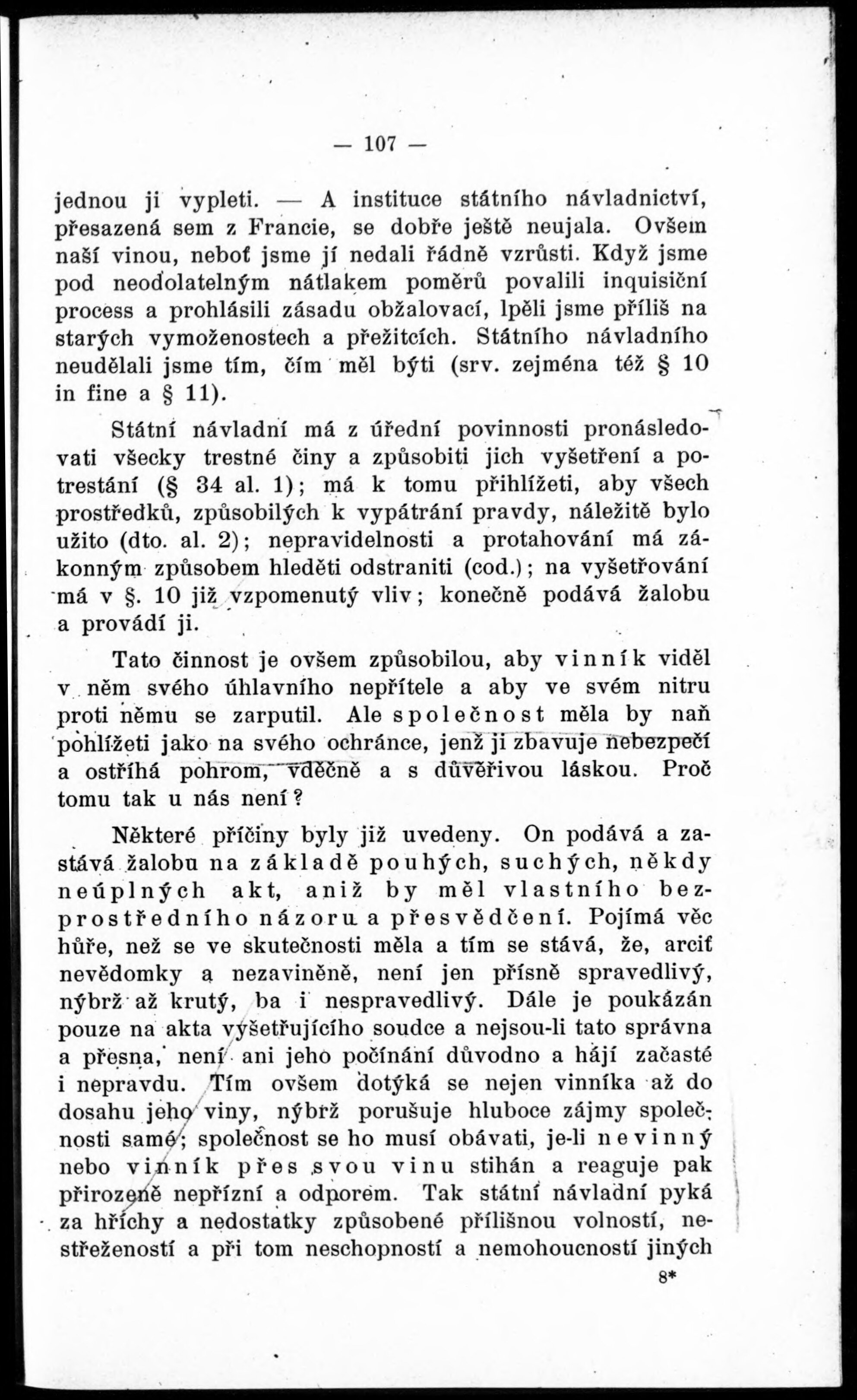 — 107 —

jednou ji vypleti. — A instituce státního návladnictví, přesazená sem z Francie, se dobře ještě neujala. Ovšem naší vinou, neboť jsme jí nedali řádně vzrůsti. Když jsme pod neodolatelným nátlakem poměrů povalili inquisiční process a prohlásili zásadu obžalovací, lpěli jsme příliš na starých vymoženostech a přežitcích. Státního návladního neudělali jsme tím, čím měl býti (srv. zejména též § 10 in fine a § 11).

Státní návladní má z úřední povinnosti pronásledovati všecky trestné činy a způsobiti jich vyšetření a potrestání (§ 34 al. 1); má k tomu přihlížeti, aby všech prostředků, způsobilých k vypátrání pravdy, náležitě bylo užito (dto. al. 2); nepravidelnosti a protahování má zákonným způsobem hleděti odstraniti (cod.); na vyšetřování má v §. 10 již vzpomenutý vliv; konečně podává žalobu a provádí ji.

Tato činnost je ovšem způsobilou, aby vinník viděl v něm svého úhlavního nepřítele a aby ve svém nitru proti němu se zarputil. Ale společnost měla by naň pohlížeti jako na svého ochránce, jenž ji zbavuje nebezpečí a ostříhá pohrom, vděčně a s důvěřivou láskou. Proč tomu tak u nás není?

Některé příčiny byly již uvedeny. On podává a zastává žalobu na základě pouhých, suchých, někdy neúplných akt, aniž by měl vlastního bezprostředního názoru a přesvědčení. Pojímá věc hůře, než se ve skutečnosti měla a tím se stává, že, arciť nevědomky a nezaviněně, není jen přísně spravedlivý, nýbrž až krutý, ba i nespravedlivý. Dále je poukázán pouze na akta vyšetřujícího soudce a nejsou-li tato správna a přesna, není ani jeho počínání důvodno a hájí začasté i nepravdu. Tím ovšem dotýká se nejen vinníka až do dosahu jeho viny, nýbrž porušuje hluboce zájmy společnosti samé; společnost se ho musí obávati, je-li nevinný nebo vinník přes svou vinu stihán a reaguje pak přirozeně nepřízní a odporem. Tak státní návladní pyká za hříchy a nedostatky způsobené přílišnou volností, nestřežeností a při tom neschopností a nemohoucností jiných

8*